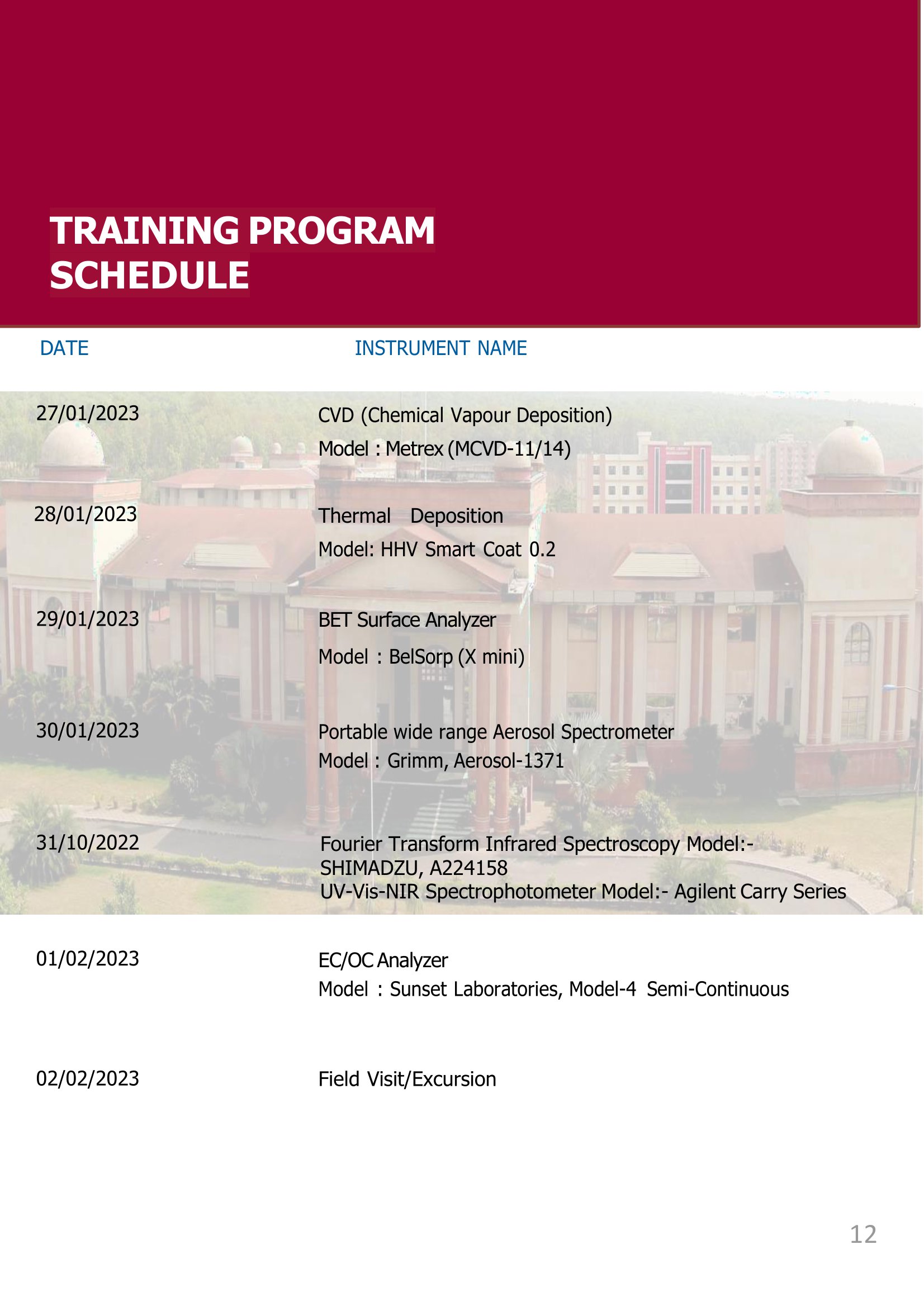 TRAINING PROGRAM SCHEDULE

| DATE | INSTRUMENT NAME |
|---|---|
| 27/01/2023 | CVD (Chemical Vapour Deposition) Model : Metrex (MCVD-11/14) |
| 28/01/2023 | Thermal Deposition Model: HHV Smart Coat 0.2 |
| 29/01/2023 | BET Surface Analyzer Model : BelSorp (X mini) |
| 30/01/2023 | Portable wide range Aerosol Spectrometer Model : Grimm, Aerosol-1371 |
| 31/10/2022 | Fourier Transform Infrared Spectroscopy Model:- SHIMADZU, A224158 UV-Vis-NIR Spectrophotometer Model:- Agilent Carry Series |
| 01/02/2023 | EC/OC Analyzer Model : Sunset Laboratories, Model-4 Semi-Continuous |
| 02/02/2023 | Field Visit/Excursion |

12